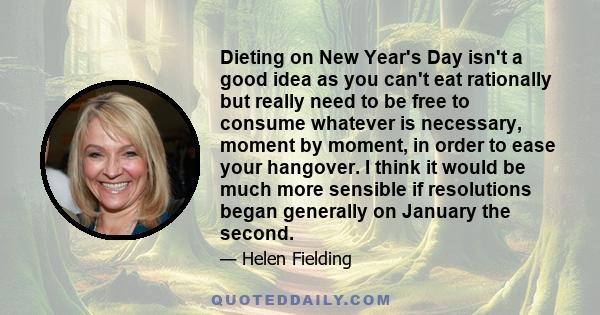 Dieting on New Year's Day isn't a good idea as you can't eat rationally but really need to be free to consume whatever is necessary, moment by moment, in order to ease your hangover. I think it would be much more sensible if resolutions began generally on January the second.

— Helen Fielding

QUOTEDDAILY.COM